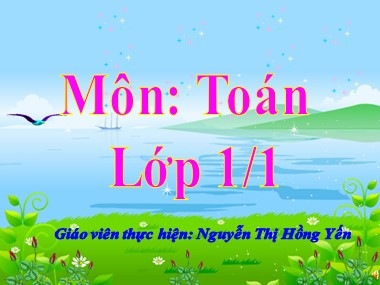 Môn: Toán
Lớp 1/1

Giáo viên thực hiện: Nguyễn Thị Hồng Yến